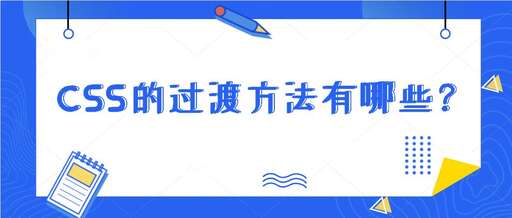 CSS的过渡方法有哪些?